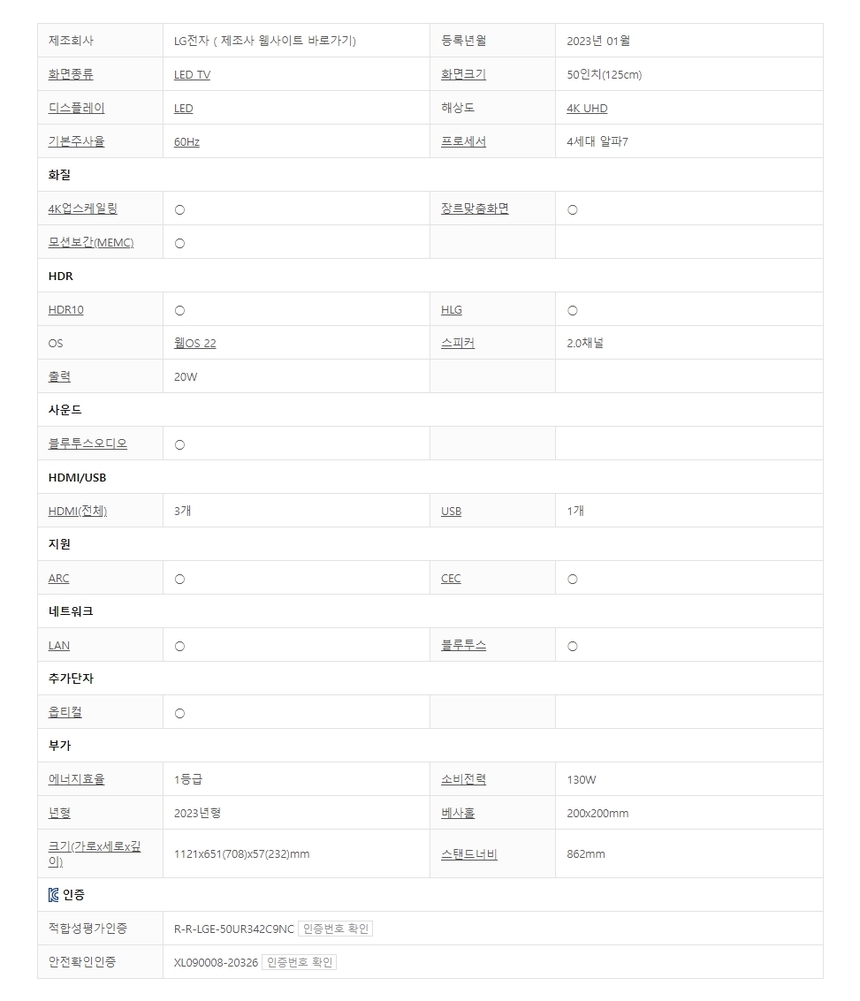 | 제조회사 | LG전자 ( 제조사 웹사이트 바로가기) | 등록년월 | 2023년 01월 |
|---|---|---|---|
| 화면종류 | LED TV | 화면크기 | 50인치(125cm) |
| 디스플레이 | LED | 해상도 | 4K UHD |
| 기본주사율 | 60Hz | 프로세서 | 4세대 알파7 |
| 화질 | | | |
| 4K업스케일링 | ○ | 장르맞춤화면 | ○ |
| 모션보간(MEMC) | ○ | | |
| HDR | | | |
| HDR10 | ○ | HLG | ○ |
| OS | 웹OS 22 | 스피커 | 2.0채널 |
| 출력 | 20W | | |
| 사운드 | | | |
| 블루투스오디오 | ○ | | |
| HDMI/USB | | | |
| HDMI(전체) | 3개 | USB | 1개 |
| 지원 | | | |
| ARC | ○ | CEC | ○ |
| 네트워크 | | | |
| LAN | ○ | 블루투스 | ○ |
| 추가단자 | | | |
| 옵티컬 | ○ | | |
| 부가 | | | |
| 에너지효율 | 1등급 | 소비전력 | 130W |
| 년형 | 2023년형 | 베사홀 | 200x200mm |
| 크기(가로x세로x깊이) | 1121x651(708)x57(232)mm | 스탠드너비 | 862mm |
| 인증 | | | |
| 적합성평가인증 | R-R-LGE-50UR342C9NC 인증번호 확인 | | |
| 안전확인인증 | XL090008-20326 인증번호 확인 | | |